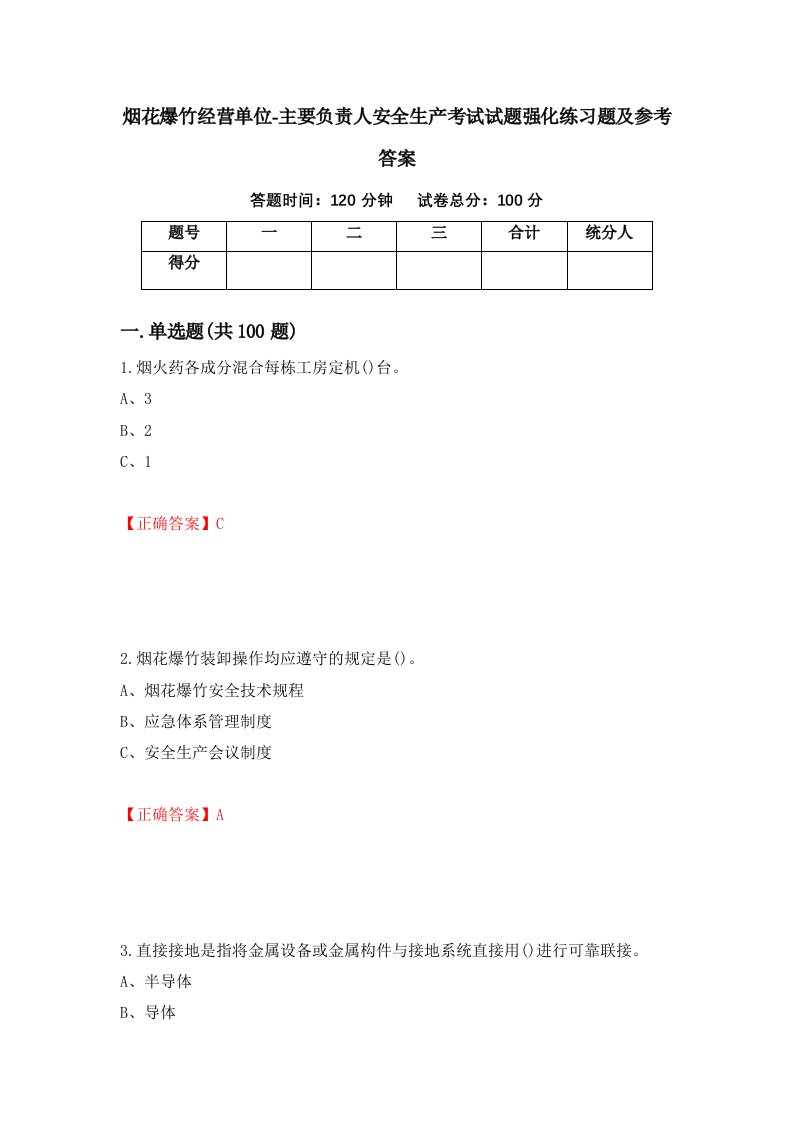 烟花爆竹经营单位-主要负责人安全生产考试试题强化练习题及参考答案

答题时间：120 分钟　　试卷总分：100 分

| 题号 | 一 | 二 | 三 | 合计 | 统分人 |
|---|---|---|---|---|---|
| 得分 | | | | | |

一.单选题(共 100 题)

1.烟火药各成分混合每栋工房定机()台。

A、3

B、2

C、1

【正确答案】C

2.烟花爆竹装卸操作均应遵守的规定是()。

A、烟花爆竹安全技术规程

B、应急体系管理制度

C、安全生产会议制度

【正确答案】A

3.直接接地是指将金属设备或金属构件与接地系统直接用()进行可靠联接。

A、半导体

B、导体